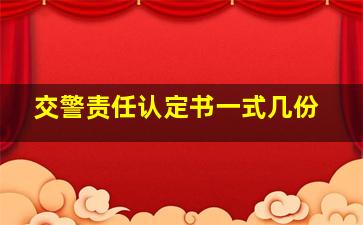 交警责任认定书一式几份